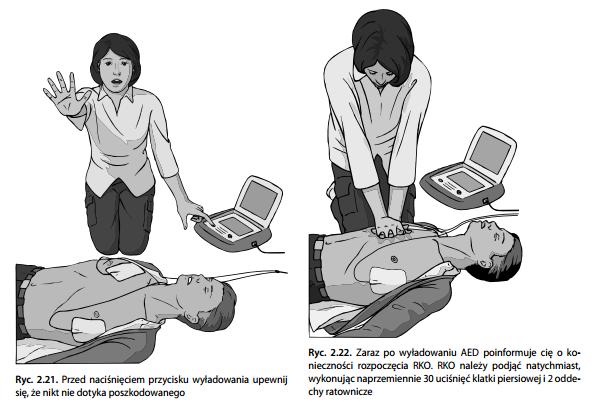 Ryc. 2.21. Przed naciśnięciem przycisku wyładowania upewnij się, że nikt nie dotyka poszkodowanego

Ryc. 2.22. Zaraz po wyładowaniu AED poinformuje cię o konieczności rozpoczęcia RKO. RKO należy podjąć natychmiast, wykonując naprzemiennie 30 uciśnięć klatki piersiowej i 2 oddechy ratownicze